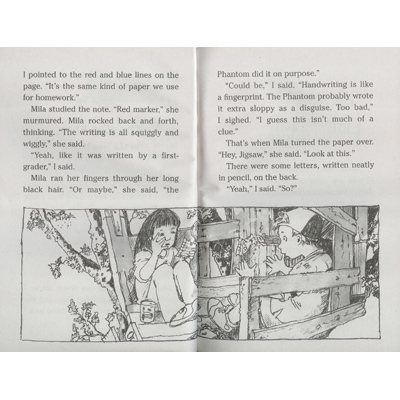 I pointed to the red and blue lines on the page. "It's the same kind of paper we use for homework."

Mila studied the note. "Red marker," she murmured. Mila rocked back and forth, thinking. "The writing is all squiggly and wiggly," she said.

"Yeah, like it was written by a first-grader," I said.

Mila ran her fingers through her long black hair. "Or maybe," she said, "the Phantom did it on purpose."

"Could be," I said. "Handwriting is like a fingerprint. The Phantom probably wrote it extra sloppy as a disguise. Too bad," I sighed. "I guess this isn't much of a clue."

That's when Mila turned the paper over. "Hey, Jigsaw," she said. "Look at this."

There were some letters, written neatly in pencil, on the back.

"Yeah," I said. "So?"